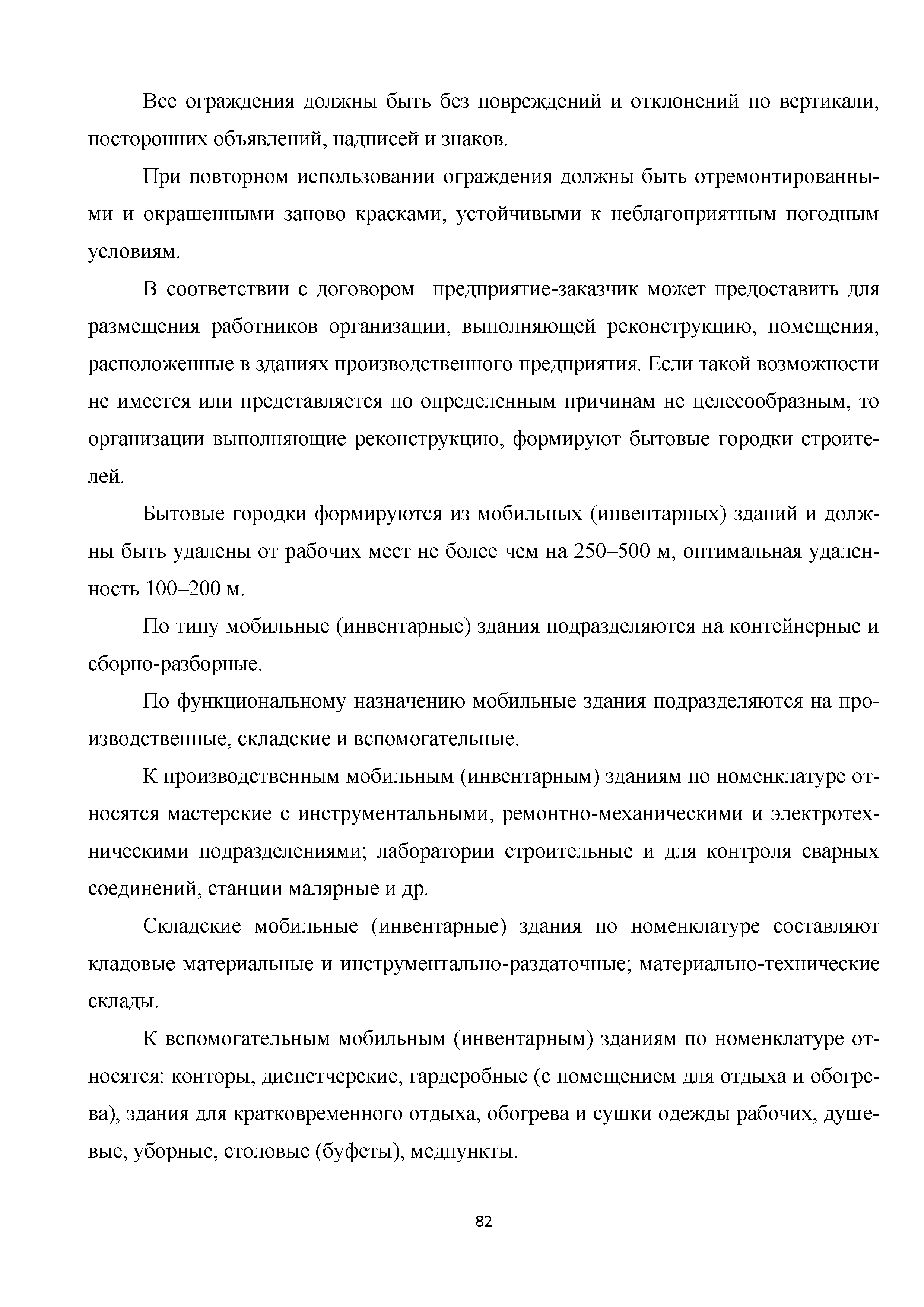 Все ограждения должны быть без повреждений и отклонений по вертикали, посторонних объявлений, надписей и знаков.

При повторном использовании ограждения должны быть отремонтированными и окрашенными заново красками, устойчивыми к неблагоприятным погодным условиям.

В соответствии с договором предприятие-заказчик может предоставить для размещения работников организации, выполняющей реконструкцию, помещения, расположенные в зданиях производственного предприятия. Если такой возможности не имеется или представляется по определенным причинам не целесообразным, то организации выполняющие реконструкцию, формируют бытовые городки строителей.

Бытовые городки формируются из мобильных (инвентарных) зданий и должны быть удалены от рабочих мест не более чем на 250–500 м, оптимальная удаленность 100–200 м.

По типу мобильные (инвентарные) здания подразделяются на контейнерные и сборно-разборные.

По функциональному назначению мобильные здания подразделяются на производственные, складские и вспомогательные.

К производственным мобильным (инвентарным) зданиям по номенклатуре относятся мастерские с инструментальными, ремонтно-механическими и электротехническими подразделениями; лаборатории строительные и для контроля сварных соединений, станции малярные и др.

Складские мобильные (инвентарные) здания по номенклатуре составляют кладовые материальные и инструментально-раздаточные; материально-технические склады.

К вспомогательным мобильным (инвентарным) зданиям по номенклатуре относятся: конторы, диспетчерские, гардеробные (с помещением для отдыха и обогрева), здания для кратковременного отдыха, обогрева и сушки одежды рабочих, душевые, уборные, столовые (буфеты), медпункты.

82